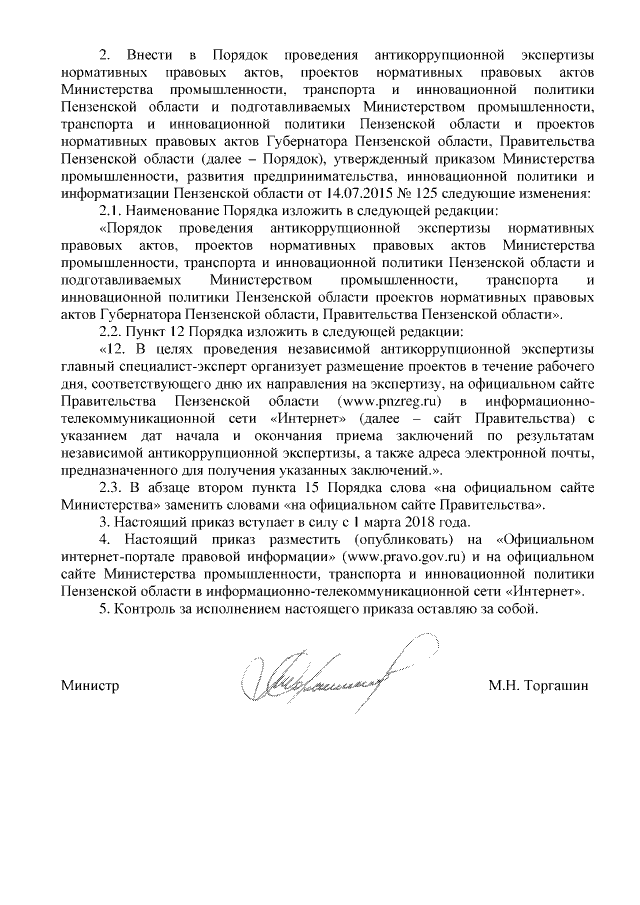 2. Внести в Порядок проведения антикоррупционной экспертизы нормативных правовых актов, проектов нормативных правовых актов Министерства промышленности, транспорта и инновационной политики Пензенской области и подготавливаемых Министерством промышленности, транспорта и инновационной политики Пензенской области и проектов нормативных правовых актов Губернатора Пензенской области, Правительства Пензенской области (далее – Порядок), утвержденный приказом Министерства промышленности, развития предпринимательства, инновационной политики и информатизации Пензенской области от 14.07.2015 № 125 следующие изменения:

2.1. Наименование Порядка изложить в следующей редакции:

«Порядок проведения антикоррупционной экспертизы нормативных правовых актов, проектов нормативных правовых актов Министерства промышленности, транспорта и инновационной политики Пензенской области и подготавливаемых Министерством промышленности, транспорта и инновационной политики Пензенской области проектов нормативных правовых актов Губернатора Пензенской области, Правительства Пензенской области».

2.2. Пункт 12 Порядка изложить в следующей редакции:

«12. В целях проведения независимой антикоррупционной экспертизы главный специалист-эксперт организует размещение проектов в течение рабочего дня, соответствующего дню их направления на экспертизу, на официальном сайте Правительства Пензенской области (www.pnzreg.ru) в информационно-телекоммуникационной сети «Интернет» (далее – сайт Правительства) с указанием дат начала и окончания приема заключений по результатам независимой антикоррупционной экспертизы, а также адреса электронной почты, предназначенного для получения указанных заключений.».

2.3. В абзаце втором пункта 15 Порядка слова «на официальном сайте Министерства» заменить словами «на официальном сайте Правительства».

3. Настоящий приказ вступает в силу с 1 марта 2018 года.

4. Настоящий приказ разместить (опубликовать) на «Официальном интернет-портале правовой информации» (www.pravo.gov.ru) и на официальном сайте Министерства промышленности, транспорта и инновационной политики Пензенской области в информационно-телекоммуникационной сети «Интернет».

5. Контроль за исполнением настоящего приказа оставляю за собой.

Министр М.Н. Торгашин